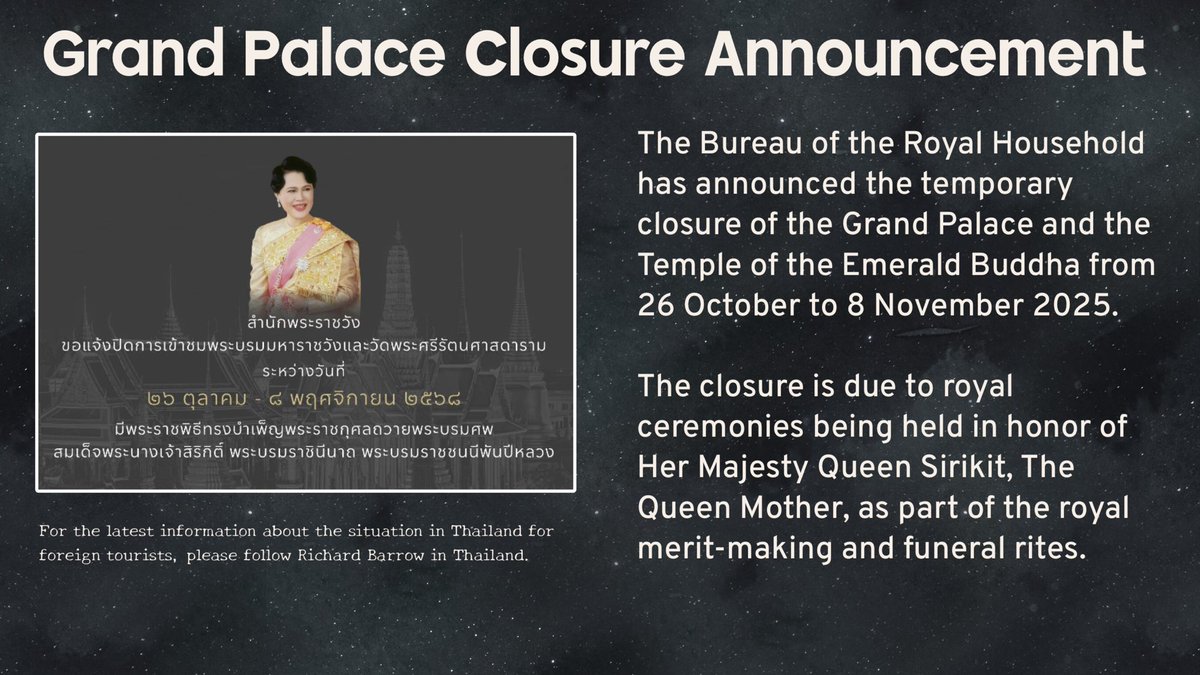 Grand Palace Closure Announcement

สำนักพระราชวัง
ขอแจ้งปิดการเข้าชมพระบรมมหาราชวังและวัดพระศรีรัตนศาสดาราม
ระหว่างวันที่
๒๖ ตุลาคม - ๘ พฤศจิกายน ๒๕๖๘
มีพระราชพิธีทรงบำเพ็ญพระราชกุศลถวายพระบรมศพ
สมเด็จพระนางเจ้าสิริกิติ์ พระบรมราชินีนาถ พระบรมราชชนนีพันปีหลวง

For the latest information about the situation in Thailand for foreign tourists, please follow Richard Barrow in Thailand.

The Bureau of the Royal Household has announced the temporary closure of the Grand Palace and the Temple of the Emerald Buddha from 26 October to 8 November 2025.

The closure is due to royal ceremonies being held in honor of Her Majesty Queen Sirikit, The Queen Mother, as part of the royal merit-making and funeral rites.